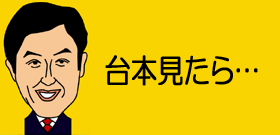 台本見たら…